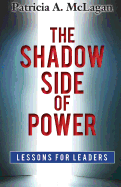 Patricia A. McLagan

THE SHADOW SIDE OF POWER

LESSONS FOR LEADERS